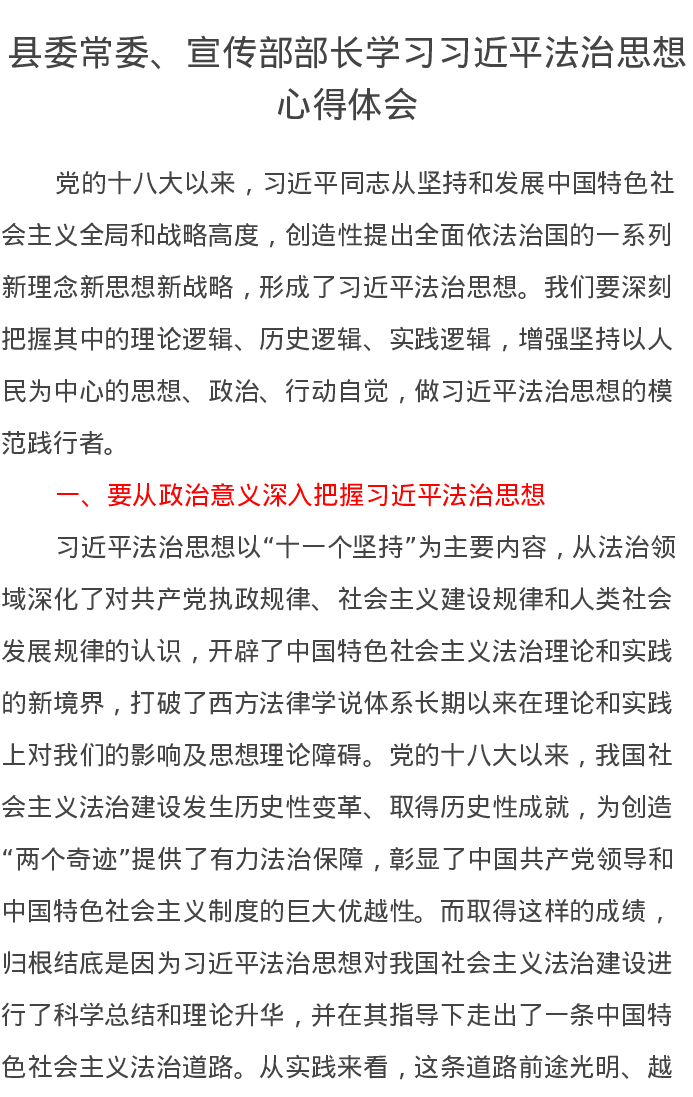 县委常委、宣传部部长学习习近平法治思想心得体会

党的十八大以来，习近平同志从坚持和发展中国特色社会主义全局和战略高度，创造性提出全面依法治国的一系列新理念新思想新战略，形成了习近平法治思想。我们要深刻把握其中的理论逻辑、历史逻辑、实践逻辑，增强坚持以人民为中心的思想、政治、行动自觉，做习近平法治思想的模范践行者。

一、要从政治意义深入把握习近平法治思想

习近平法治思想以“十一个坚持”为主要内容，从法治领域深化了对共产党执政规律、社会主义建设规律和人类社会发展规律的认识，开辟了中国特色社会主义法治理论和实践的新境界，打破了西方法律学说体系长期以来在理论和实践上对我们的影响及思想理论障碍。党的十八大以来，我国社会主义法治建设发生历史性变革、取得历史性成就，为创造“两个奇迹”提供了有力法治保障，彰显了中国共产党领导和中国特色社会主义制度的巨大优越性。而取得这样的成绩，归根结底是因为习近平法治思想对我国社会主义法治建设进行了科学总结和理论升华，并在其指导下走出了一条中国特色社会主义法治道路。从实践来看，这条道路前途光明、越